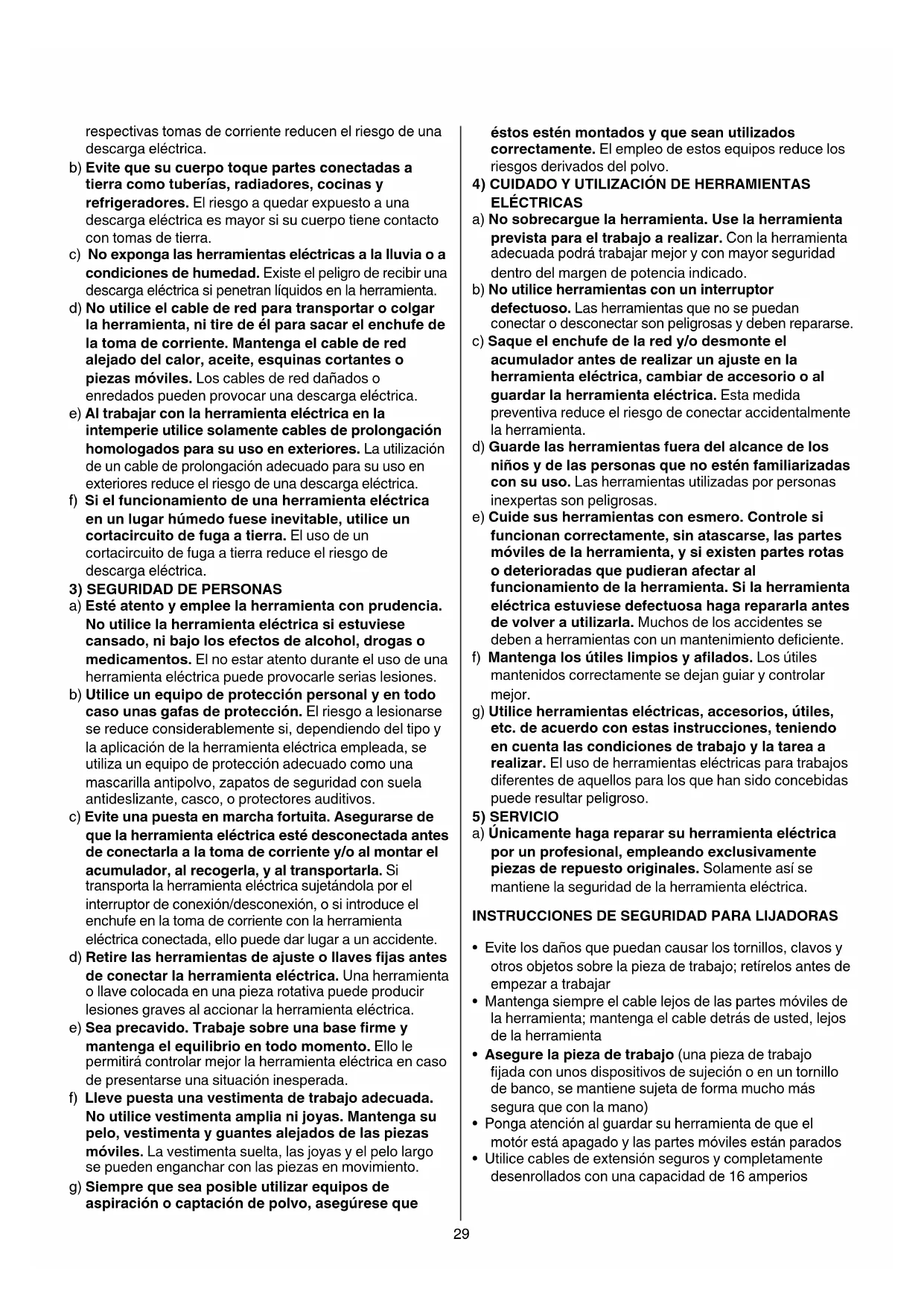 respectivas tomas de corriente reducen el riesgo de una descarga eléctrica.

b) Evite que su cuerpo toque partes conectadas a tierra como tuberías, radiadores, cocinas y refrigeradores. El riesgo a quedar expuesto a una descarga eléctrica es mayor si su cuerpo tiene contacto con tomas de tierra.

c) No exponga las herramientas eléctricas a la lluvia o a condiciones de humedad. Existe el peligro de recibir una descarga eléctrica si penetran líquidos en la herramienta.

d) No utilice el cable de red para transportar o colgar la herramienta, ni tire de él para sacar el enchufe de la toma de corriente. Mantenga el cable de red alejado del calor, aceite, esquinas cortantes o piezas móviles. Los cables de red dañados o enredados pueden provocar una descarga eléctrica.

e) Al trabajar con la herramienta eléctrica en la intemperie utilice solamente cables de prolongación homologados para su uso en exteriores. La utilización de un cable de prolongación adecuado para su uso en exteriores reduce el riesgo de una descarga eléctrica.

f) Si el funcionamiento de una herramienta eléctrica en un lugar húmedo fuese inevitable, utilice un cortacircuito de fuga a tierra. El uso de un cortacircuito de fuga a tierra reduce el riesgo de descarga eléctrica.

3) SEGURIDAD DE PERSONAS

a) Esté atento y emplee la herramienta con prudencia. No utilice la herramienta eléctrica si estuviese cansado, ni bajo los efectos de alcohol, drogas o medicamentos. El no estar atento durante el uso de una herramienta eléctrica puede provocarle serias lesiones.

b) Utilice un equipo de protección personal y en todo caso unas gafas de protección. El riesgo a lesionarse se reduce considerablemente si, dependiendo del tipo y la aplicación de la herramienta eléctrica empleada, se utiliza un equipo de protección adecuado como una mascarilla antipolvo, zapatos de seguridad con suela antideslizante, casco, o protectores auditivos.

c) Evite una puesta en marcha fortuita. Asegurarse de que la herramienta eléctrica esté desconectada antes de conectarla a la toma de corriente y/o al montar el acumulador, al recogerla, y al transportarla. Si transporta la herramienta eléctrica sujetándola por el interruptor de conexión/desconexión, o si introduce el enchufe en la toma de corriente con la herramienta eléctrica conectada, ello puede dar lugar a un accidente.

d) Retire las herramientas de ajuste o llaves fijas antes de conectar la herramienta eléctrica. Una herramienta o llave colocada en una pieza rotativa puede producir lesiones graves al accionar la herramienta eléctrica.

e) Sea precavido. Trabaje sobre una base firme y mantenga el equilibrio en todo momento. Ello le permitirá controlar mejor la herramienta eléctrica en caso de presentarse una situación inesperada.

f) Lleve puesta una vestimenta de trabajo adecuada. No utilice vestimenta amplia ni joyas. Mantenga su pelo, vestimenta y guantes alejados de las piezas móviles. La vestimenta suelta, las joyas y el pelo largo se pueden enganchar con las piezas en movimiento.

g) Siempre que sea posible utilizar equipos de aspiración o captación de polvo, asegúrese que éstos estén montados y que sean utilizados correctamente. El empleo de estos equipos reduce los riesgos derivados del polvo.

4) CUIDADO Y UTILIZACIÓN DE HERRAMIENTAS ELÉCTRICAS

a) No sobrecargue la herramienta. Use la herramienta prevista para el trabajo a realizar. Con la herramienta adecuada podrá trabajar mejor y con mayor seguridad dentro del margen de potencia indicado.

b) No utilice herramientas con un interruptor defectuoso. Las herramientas que no se puedan conectar o desconectar son peligrosas y deben repararse.

c) Saque el enchufe de la red y/o desmonte el acumulador antes de realizar un ajuste en la herramienta eléctrica, cambiar de accesorio o al guardar la herramienta eléctrica. Esta medida preventiva reduce el riesgo de conectar accidentalmente la herramienta.

d) Guarde las herramientas fuera del alcance de los niños y de las personas que no estén familiarizadas con su uso. Las herramientas utilizadas por personas inexpertas son peligrosas.

e) Cuide sus herramientas con esmero. Controle si funcionan correctamente, sin atascarse, las partes móviles de la herramienta, y si existen partes rotas o deterioradas que pudieran afectar al funcionamiento de la herramienta. Si la herramienta eléctrica estuviese defectuosa haga repararla antes de volver a utilizarla. Muchos de los accidentes se deben a herramientas con un mantenimiento deficiente.

f) Mantenga los útiles limpios y afilados. Los útiles mantenidos correctamente se dejan guiar y controlar mejor.

g) Utilice herramientas eléctricas, accesorios, útiles, etc. de acuerdo con estas instrucciones, teniendo en cuenta las condiciones de trabajo y la tarea a realizar. El uso de herramientas eléctricas para trabajos diferentes de aquellos para los que han sido concebidas puede resultar peligroso.

5) SERVICIO

a) Únicamente haga reparar su herramienta eléctrica por un profesional, empleando exclusivamente piezas de repuesto originales. Solamente así se mantiene la seguridad de la herramienta eléctrica.

INSTRUCCIONES DE SEGURIDAD PARA LIJADORAS

• Evite los daños que puedan causar los tornillos, clavos y otros objetos sobre la pieza de trabajo; retírelos antes de empezar a trabajar
• Mantenga siempre el cable lejos de las partes móviles de la herramienta; mantenga el cable detrás de usted, lejos de la herramienta
• Asegure la pieza de trabajo (una pieza de trabajo fijada con unos dispositivos de sujeción o en un tornillo de banco, se mantiene sujeta de forma mucho más segura que con la mano)
• Ponga atención al guardar su herramienta de que el motór está apagado y las partes móviles están parados
• Utilice cables de extensión seguros y completamente desenrollados con una capacidad de 16 amperios

29